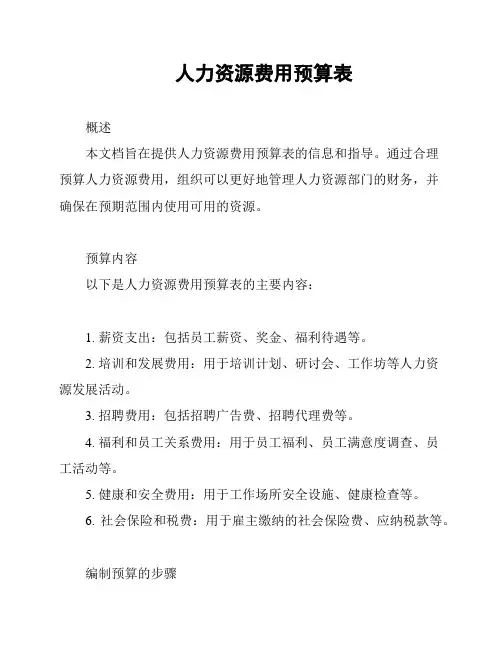 人力资源费用预算表

概述

本文档旨在提供人力资源费用预算表的信息和指导。通过合理预算人力资源费用，组织可以更好地管理人力资源部门的财务，并确保在预期范围内使用可用的资源。

预算内容

以下是人力资源费用预算表的主要内容：

1. 薪资支出：包括员工薪资、奖金、福利待遇等。

2. 培训和发展费用：用于培训计划、研讨会、工作坊等人力资源发展活动。

3. 招聘费用：包括招聘广告费、招聘代理费等。

4. 福利和员工关系费用：用于员工福利、员工满意度调查、员工活动等。

5. 健康和安全费用：用于工作场所安全设施、健康检查等。

6. 社会保险和税费：用于雇主缴纳的社会保险费、应纳税款等。

编制预算的步骤